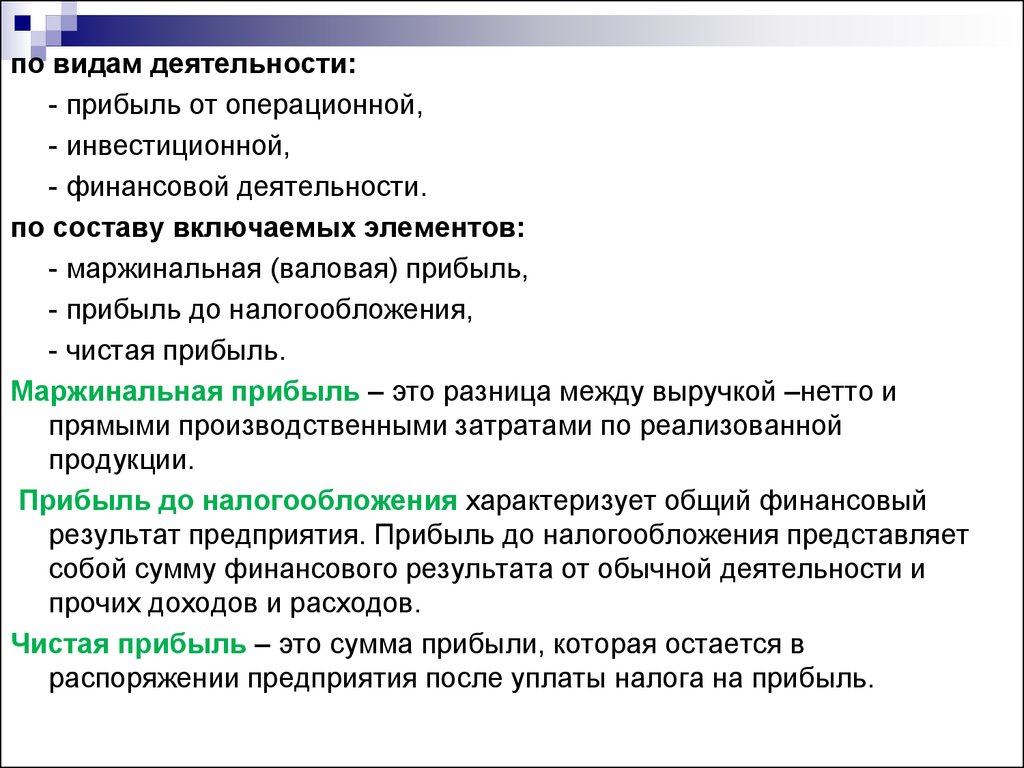 по видам деятельности:

- прибыль от операционной,

- инвестиционной,

- финансовой деятельности.

по составу включаемых элементов:

- маржинальная (валовая) прибыль,

- прибыль до налогообложения,

- чистая прибыль.

Маржинальная прибыль – это разница между выручкой –нетто и прямыми производственными затратами по реализованной продукции.

Прибыль до налогообложения характеризует общий финансовый результат предприятия. Прибыль до налогообложения представляет собой сумму финансового результата от обычной деятельности и прочих доходов и расходов.

Чистая прибыль – это сумма прибыли, которая остается в распоряжении предприятия после уплаты налога на прибыль.